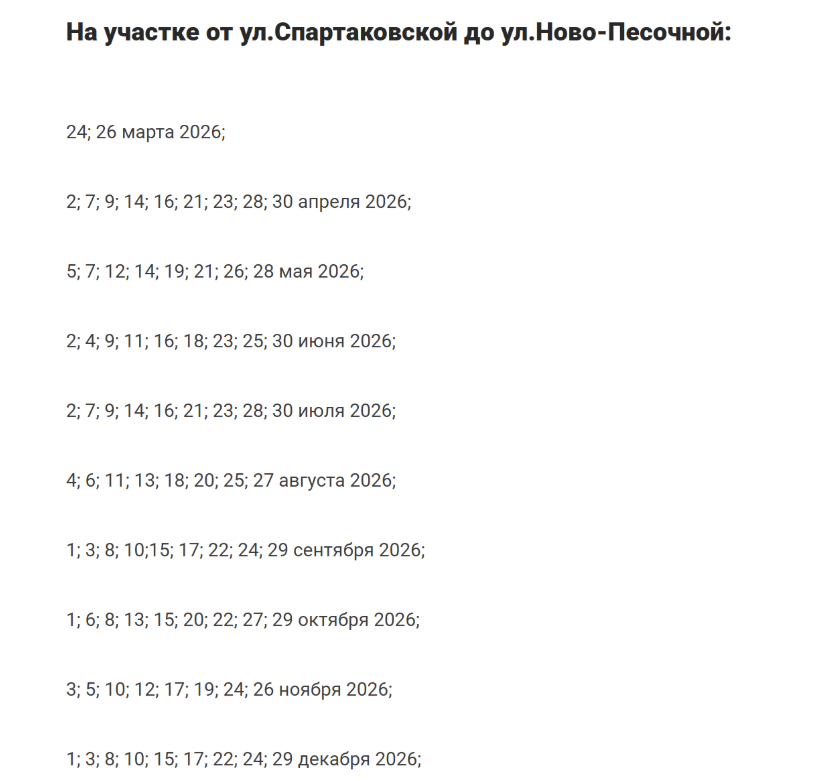 На участке от ул.Спартаковской до ул.Ново-Песочной:

24; 26 марта 2026;

2; 7; 9; 14; 16; 21; 23; 28; 30 апреля 2026;

5; 7; 12; 14; 19; 21; 26; 28 мая 2026;

2; 4; 9; 11; 16; 18; 23; 25; 30 июня 2026;

2; 7; 9; 14; 16; 21; 23; 28; 30 июля 2026;

4; 6; 11; 13; 18; 20; 25; 27 августа 2026;

1; 3; 8; 10;15; 17; 22; 24; 29 сентября 2026;

1; 6; 8; 13; 15; 20; 22; 27; 29 октября 2026;

3; 5; 10; 12; 17; 19; 24; 26 ноября 2026;

1; 3; 8; 10; 15; 17; 22; 24; 29 декабря 2026;